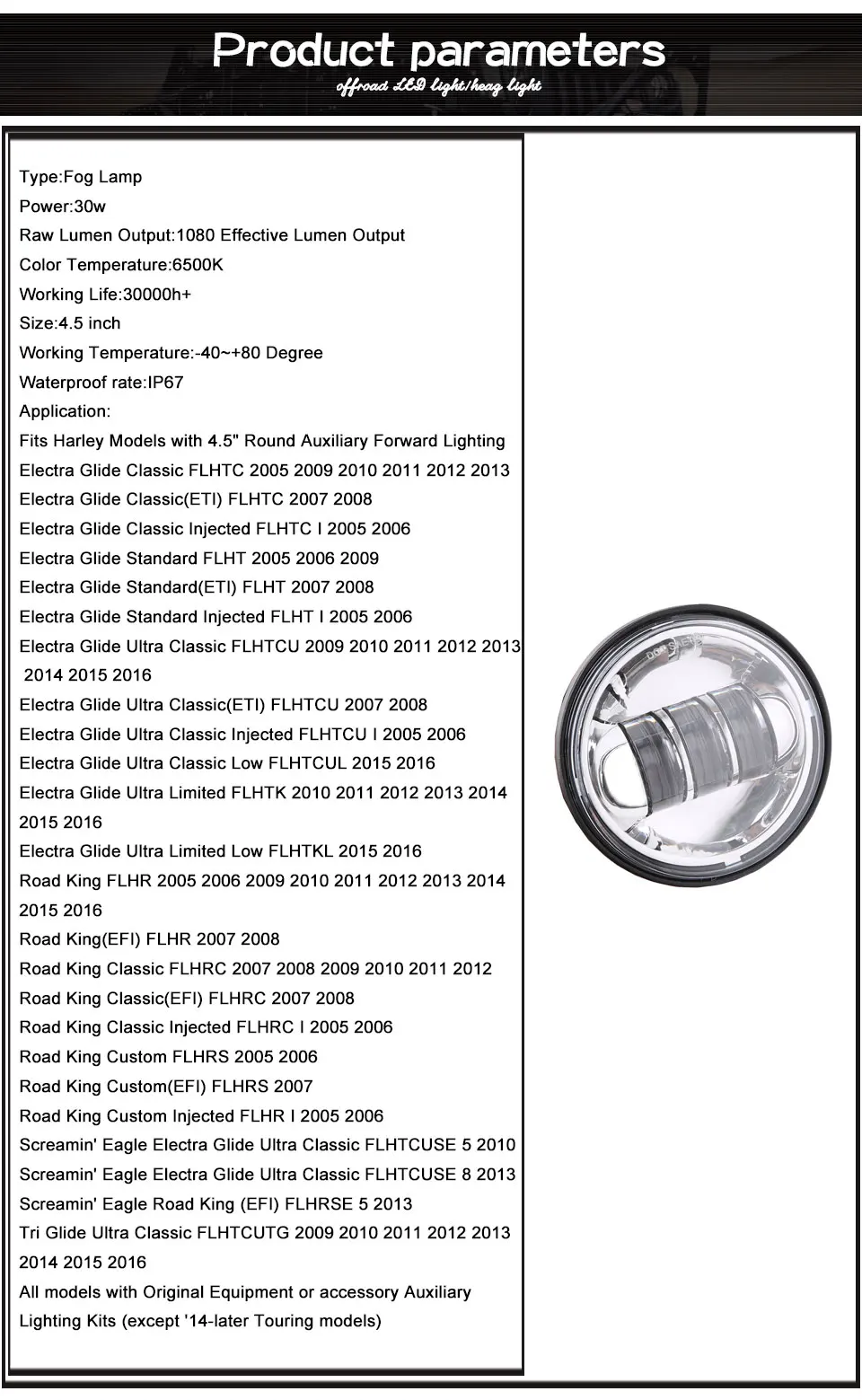 Product parameters
offroad LED light/heag light

Type:Fog Lamp
Power:30w
Raw Lumen Output:1080 Effective Lumen Output
Color Temperature:6500K
Working Life:30000h+
Size:4.5 inch
Working Temperature:-40~+80 Degree
Waterproof rate:IP67
Application:
Fits Harley Models with 4.5" Round Auxiliary Forward Lighting
Electra Glide Classic FLHTC 2005 2009 2010 2011 2012 2013
Electra Glide Classic(ETI) FLHTC 2007 2008
Electra Glide Classic Injected FLHTC I 2005 2006
Electra Glide Standard FLHT 2005 2006 2009
Electra Glide Standard(ETI) FLHT 2007 2008
Electra Glide Standard Injected FLHT I 2005 2006
Electra Glide Ultra Classic FLHTCU 2009 2010 2011 2012 2013 2014 2015 2016
Electra Glide Ultra Classic(ETI) FLHTCU 2007 2008
Electra Glide Ultra Classic Injected FLHTCU I 2005 2006
Electra Glide Ultra Classic Low FLHTCUL 2015 2016
Electra Glide Ultra Limited FLHTK 2010 2011 2012 2013 2014 2015 2016
Electra Glide Ultra Limited Low FLHTKL 2015 2016
Road King FLHR 2005 2006 2009 2010 2011 2012 2013 2014 2015 2016
Road King(EFI) FLHR 2007 2008
Road King Classic FLHRC 2007 2008 2009 2010 2011 2012
Road King Classic(EFI) FLHRC 2007 2008
Road King Classic Injected FLHRC I 2005 2006
Road King Custom FLHRS 2005 2006
Road King Custom(EFI) FLHRS 2007
Road King Custom Injected FLHR I 2005 2006
Screamin' Eagle Electra Glide Ultra Classic FLHTCUSE 5 2010
Screamin' Eagle Electra Glide Ultra Classic FLHTCUSE 8 2013
Screamin' Eagle Road King (EFI) FLHRSE 5 2013
Tri Glide Ultra Classic FLHTCUTG 2009 2010 2011 2012 2013 2014 2015 2016
All models with Original Equipment or accessory Auxiliary Lighting Kits (except '14-later Touring models)